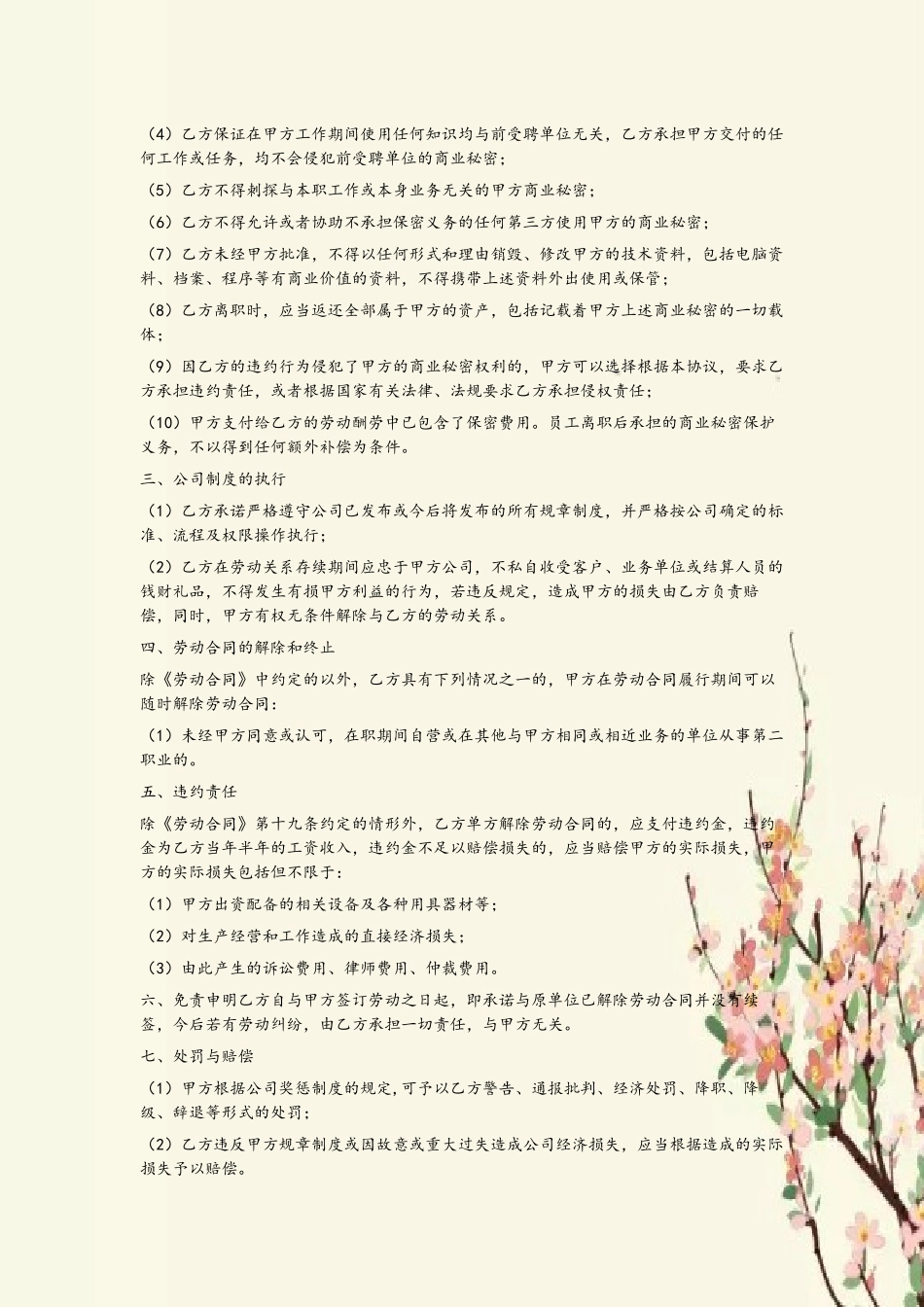 （4）乙方保证在甲方工作期间使用任何知识均与前受聘单位无关，乙方承担甲方交付的任何工作或任务，均不会侵犯前受聘单位的商业秘密；

（5）乙方不得刺探与本职工作或本身业务无关的甲方商业秘密；

（6）乙方不得允许或者协助不承担保密义务的任何第三方使用甲方的商业秘密；

（7）乙方未经甲方批准，不得以任何形式和理由销毁、修改甲方的技术资料，包括电脑资料、档案、程序等有商业价值的资料，不得携带上述资料外出使用或保管；

（8）乙方离职时，应当返还全部属于甲方的资产，包括记载着甲方上述商业秘密的一切载体；

（9）因乙方的违约行为侵犯了甲方的商业秘密权利的，甲方可以选择根据本协议，要求乙方承担违约责任，或者根据国家有关法律、法规要求乙方承担侵权责任；

（10）甲方支付给乙方的劳动酬劳中已包含了保密费用。员工离职后承担的商业秘密保护义务，不以得到任何额外补偿为条件。

三、公司制度的执行

（1）乙方承诺严格遵守公司已发布或今后将发布的所有规章制度，并严格按公司确定的标准、流程及权限操作执行；

（2）乙方在劳动关系存续期间应忠于甲方公司，不私自收受客户、业务单位或结算人员的钱财礼品，不得发生有损甲方利益的行为，若违反规定，造成甲方的损失由乙方负责赔偿，同时，甲方有权无条件解除与乙方的劳动关系。

四、劳动合同的解除和终止

除《劳动合同》中约定的以外，乙方具有下列情况之一的，甲方在劳动合同履行期间可以随时解除劳动合同：

（1）未经甲方同意或认可，在职期间自营或在其他与甲方相同或相近业务的单位从事第二职业的。

五、违约责任

除《劳动合同》第十九条约定的情形外，乙方单方解除劳动合同的，应支付违约金，违约金为乙方当年半年的工资收入，违约金不足以赔偿损失的，应当赔偿甲方的实际损失，甲方的实际损失包括但不限于：

（1）甲方出资配备的相关设备及各种用具器材等；

（2）对生产经营和工作造成的直接经济损失；

（3）由此产生的诉讼费用、律师费用、仲裁费用。

六、免责申明乙方自与甲方签订劳动之日起，即承诺与原单位已解除劳动合同并没有续签，今后若有劳动纠纷，由乙方承担一切责任，与甲方无关。

七、处罚与赔偿

（1）甲方根据公司奖惩制度的规定，可予以乙方警告、通报批判、经济处罚、降职、降级、辞退等形式的处罚；

（2）乙方违反甲方规章制度或因故意或重大过失造成公司经济损失，应当根据造成的实际损失予以赔偿。